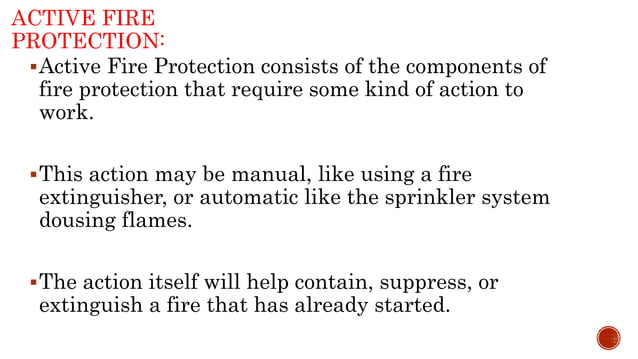 ACTIVE FIRE PROTECTION:

▪Active Fire Protection consists of the components of fire protection that require some kind of action to work.

▪This action may be manual, like using a fire extinguisher, or automatic like the sprinkler system dousing flames.

▪The action itself will help contain, suppress, or extinguish a fire that has already started.